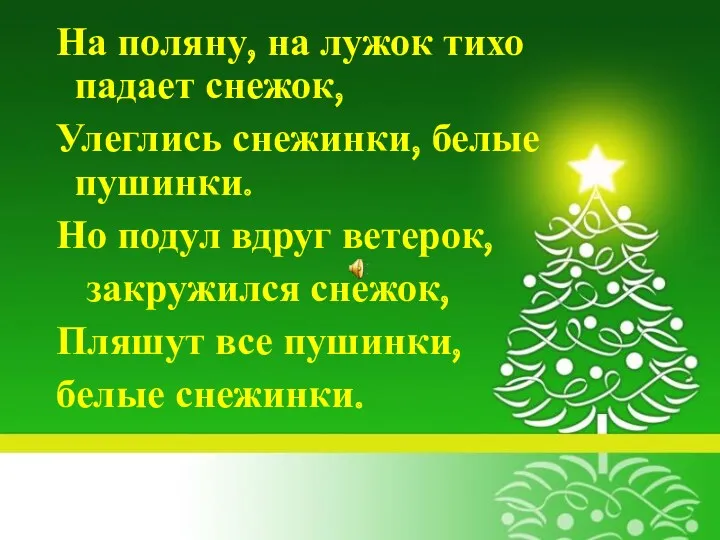 На поляну, на лужок тихо падает снежок,

Улеглись снежинки, белые пушинки.

Но подул вдруг ветерок, закружился снежок,

Пляшут все пушинки, белые снежинки.